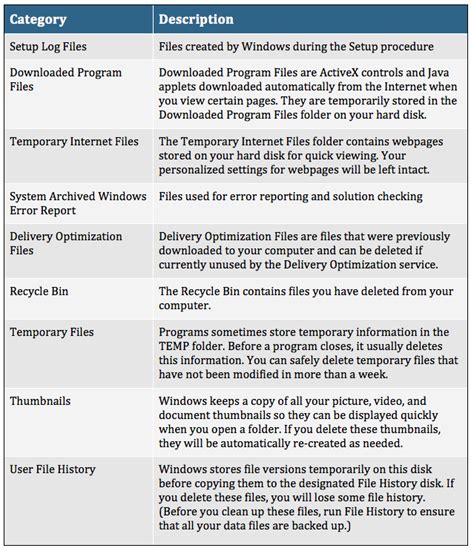 | Category | Description |
|---|---|
| Setup Log Files | Files created by Windows during the Setup procedure |
| Downloaded Program Files | Downloaded Program Files are ActiveX controls and Java applets downloaded automatically from the Internet when you view certain pages. They are temporarily stored in the Downloaded Program Files folder on your hard disk. |
| Temporary Internet Files | The Temporary Internet Files folder contains webpages stored on your hard disk for quick viewing. Your personalized settings for webpages will be left intact. |
| System Archived Windows Error Report | Files used for error reporting and solution checking |
| Delivery Optimization Files | Delivery Optimization Files are files that were previously downloaded to your computer and can be deleted if currently unused by the Delivery Optimization service. |
| Recycle Bin | The Recycle Bin contains files you have deleted from your computer. |
| Temporary Files | Programs sometimes store temporary information in the TEMP folder. Before a program closes, it usually deletes this information. You can safely delete temporary files that have not been modified in more than a week. |
| Thumbnails | Windows keeps a copy of all your picture, video, and document thumbnails so they can be displayed quickly when you open a folder. If you delete these thumbnails, they will be automatically re-created as needed. |
| User File History | Windows stores file versions temporarily on this disk before copying them to the designated File History disk. If you delete these files, you will lose some file history. (Before you clean up these files, run File History to ensure that all your data files are backed up.) |